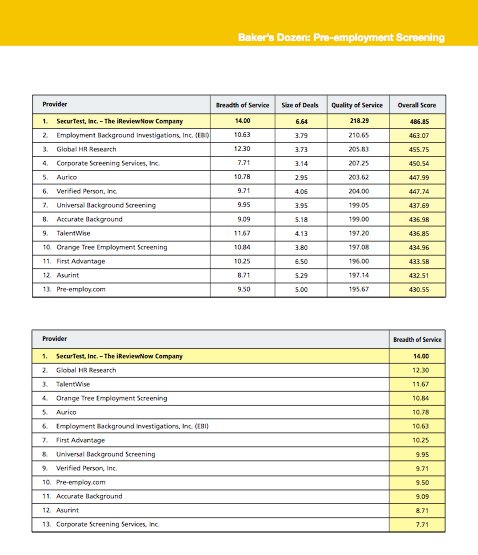 Baker's Dozen: Pre-employment Screening

| Provider | Breadth of Service | Size of Deals | Quality of Service | Overall Score |
|---|---|---|---|---|
| 1. SecurTest, Inc. – The iReviewNow Company | 14.00 | 6.64 | 218.29 | 486.85 |
| 2. Employment Background Investigations, Inc. (EBI) | 10.63 | 3.79 | 210.65 | 463.07 |
| 3. Global HR Research | 12.30 | 3.73 | 205.83 | 455.75 |
| 4. Corporate Screening Services, Inc. | 7.71 | 3.14 | 207.25 | 450.54 |
| 5. Aurico | 10.78 | 2.95 | 203.62 | 447.99 |
| 6. Verified Person, Inc. | 9.71 | 4.06 | 204.00 | 447.74 |
| 7. Universal Background Screening | 9.95 | 3.95 | 199.05 | 437.69 |
| 8. Accurate Background | 9.09 | 5.18 | 199.00 | 436.98 |
| 9. TalentWise | 11.67 | 4.13 | 197.20 | 436.85 |
| 10. Orange Tree Employment Screening | 10.84 | 3.80 | 197.08 | 434.96 |
| 11. First Advantage | 10.25 | 6.50 | 196.00 | 433.58 |
| 12. Asurint | 8.71 | 5.29 | 197.14 | 432.51 |
| 13. Pre-employ.com | 9.50 | 5.00 | 195.67 | 430.55 |

| Provider | Breadth of Service |
|---|---|
| 1. SecurTest, Inc. – The iReviewNow Company | 14.00 |
| 2. Global HR Research | 12.30 |
| 3. TalentWise | 11.67 |
| 4. Orange Tree Employment Screening | 10.84 |
| 5. Aurico | 10.78 |
| 6. Employment Background Investigations, Inc. (EBI) | 10.63 |
| 7. First Advantage | 10.25 |
| 8. Universal Background Screening | 9.95 |
| 9. Verified Person, Inc. | 9.71 |
| 10. Pre-employ.com | 9.50 |
| 11. Accurate Background | 9.09 |
| 12. Asurint | 8.71 |
| 13. Corporate Screening Services, Inc. | 7.71 |